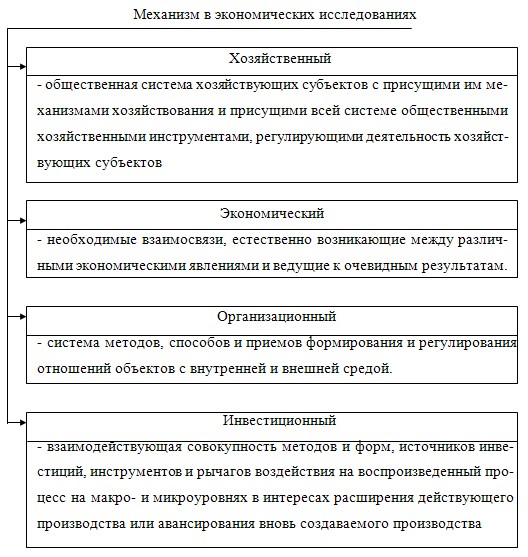 Механизм в экономических исследованиях

Хозяйственный

- общественная система хозяйствующих субъектов с присущими им механизмами хозяйствования и присущими всей системе общественными хозяйственными инструментами, регулирующими деятельность хозяйствующих субъектов

Экономический

- необходимые взаимосвязи, естественно возникающие между различными экономическими явлениями и ведущие к очевидным результатам.

Организационный

- система методов, способов и приемов формирования и регулирования отношений объектов с внутренней и внешней средой.

Инвестиционный

- взаимодействующая совокупность методов и форм, источников инвестиций, инструментов и рычагов воздействия на воспроизведенный процесс на макро- и микроуровнях в интересах расширения действующего производства или авансирования вновь создаваемого производства